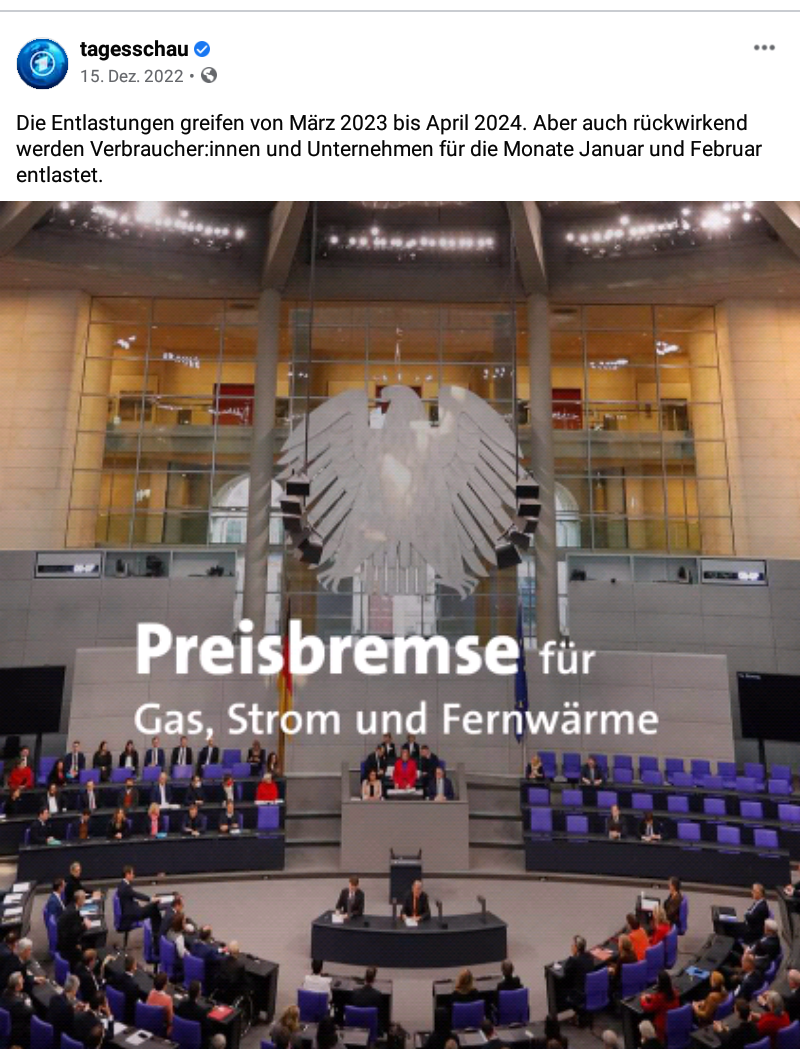 tagesschau
15. Dez. 2022 •

Die Entlastungen greifen von März 2023 bis April 2024. Aber auch rückwirkend werden Verbraucher:innen und Unternehmen für die Monate Januar und Februar entlastet.

Preisbremse für
Gas, Strom und Fernwärme